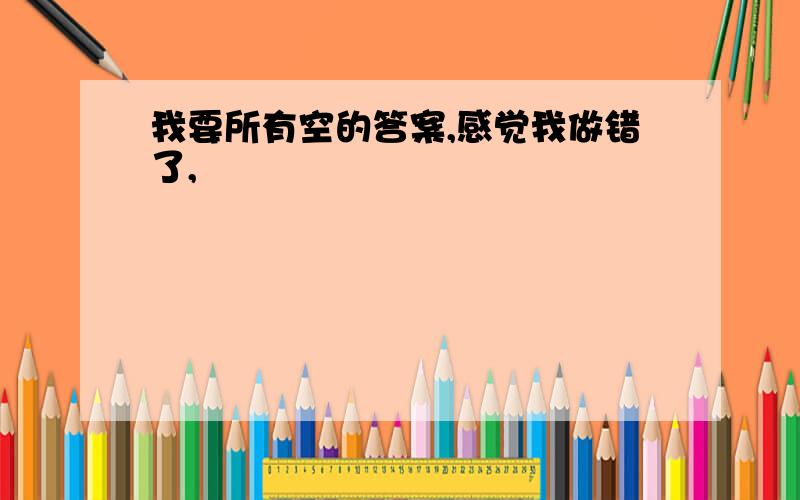 我要所有空的答案,感觉我做错了,